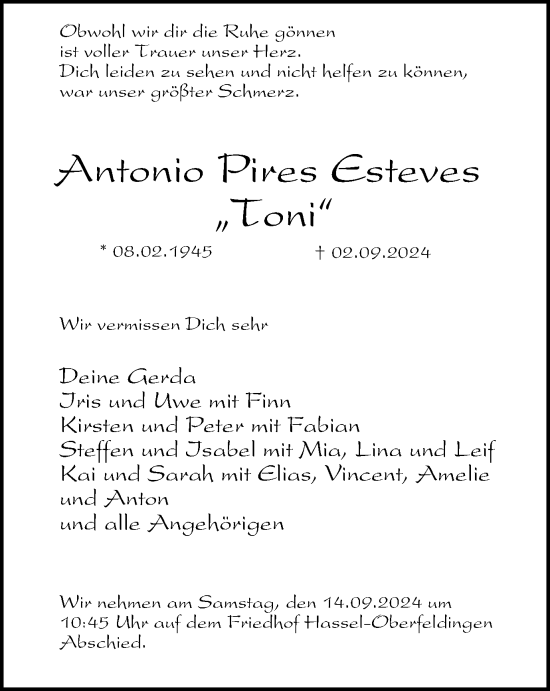 Obwohl wir dir die Ruhe gönnen
ist voller Trauer unser Herz.
Dich leiden zu sehen und nicht helfen zu können,
war unser größter Schmerz.

Antonio Pires Esteves
„Toni“

* 08.02.1945 † 02.09.2024

Wir vermissen Dich sehr

Deine Gerda
Iris und Uwe mit Finn
Kirsten und Peter mit Fabian
Steffen und Isabel mit Mia, Lina und Leif
Kai und Sarah mit Elias, Vincent, Amelie und Anton
und alle Angehörigen

Wir nehmen am Samstag, den 14.09.2024 um 10:45 Uhr auf dem Friedhof Hassel-Oberfeldingen Abschied.